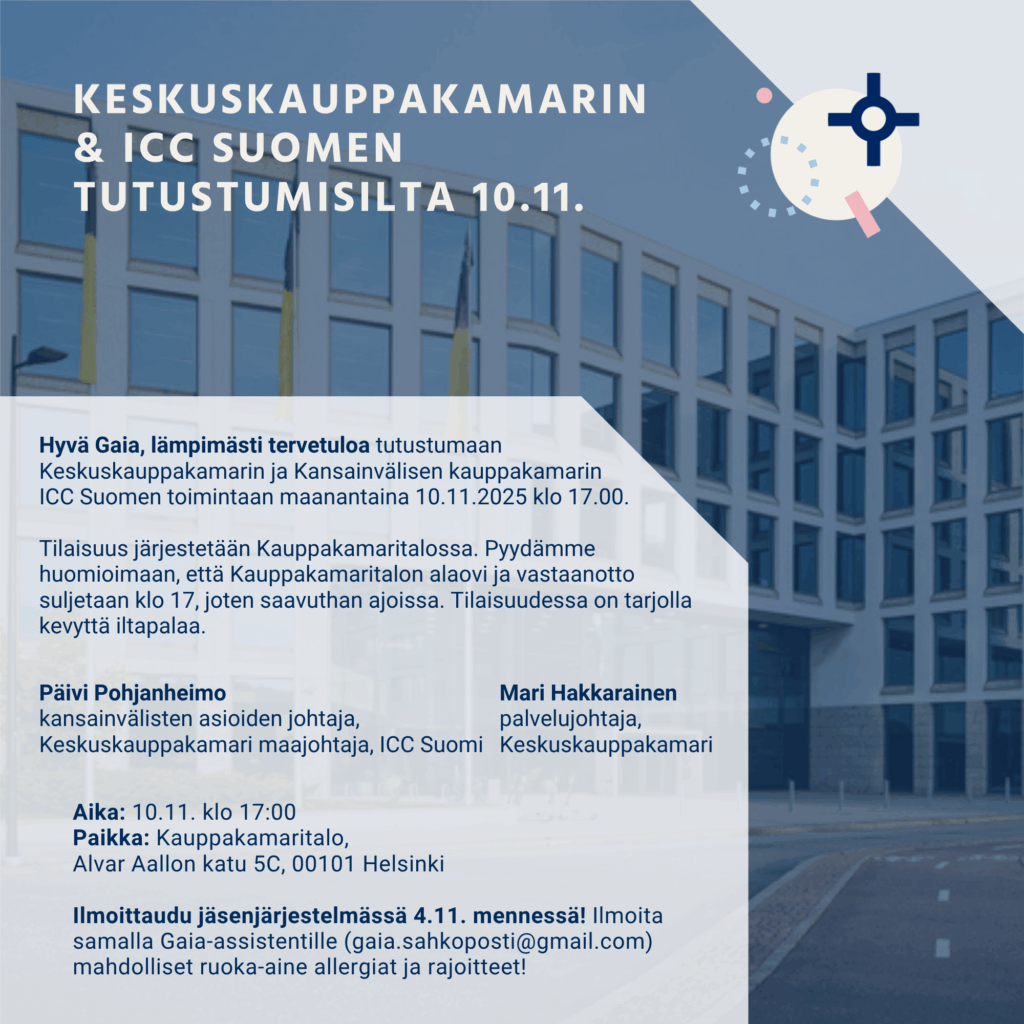 KESKUSKAUPPAKAMARIN & ICC SUOMEN TUTUSTUMISILTA 10.11.

Hyvä Gaia, lämpimästi tervetuloa tutustumaan Keskuskauppakamarin ja Kansainvälisen kauppakamarin ICC Suomen toimintaan maanantaina 10.11.2025 klo 17.00.

Tilaisuus järjestetään Kauppakamaritalossa. Pyydämme huomioimaan, että Kauppakamaritalon alaovi ja vastaanotto suljetaan klo 17, joten saavuthan ajoissa. Tilaisuudessa on tarjolla kevyttä iltapalaa.

Päivi Pohjanheimo
kansainvälisten asioiden johtaja, Keskuskauppakamari maajohtaja, ICC Suomi

Mari Hakkarainen
palvelujohtaja, Keskuskauppakamari

Aika: 10.11. klo 17:00
Paikka: Kauppakamaritalo, Alvar Aallon katu 5C, 00101 Helsinki

Ilmoittaudu jäsenjärjestelmässä 4.11. mennessä! Ilmoita samalla Gaia-assistentille (gaia.sahkoposti@gmail.com) mahdolliset ruoka-aine allergiat ja rajoitteet!